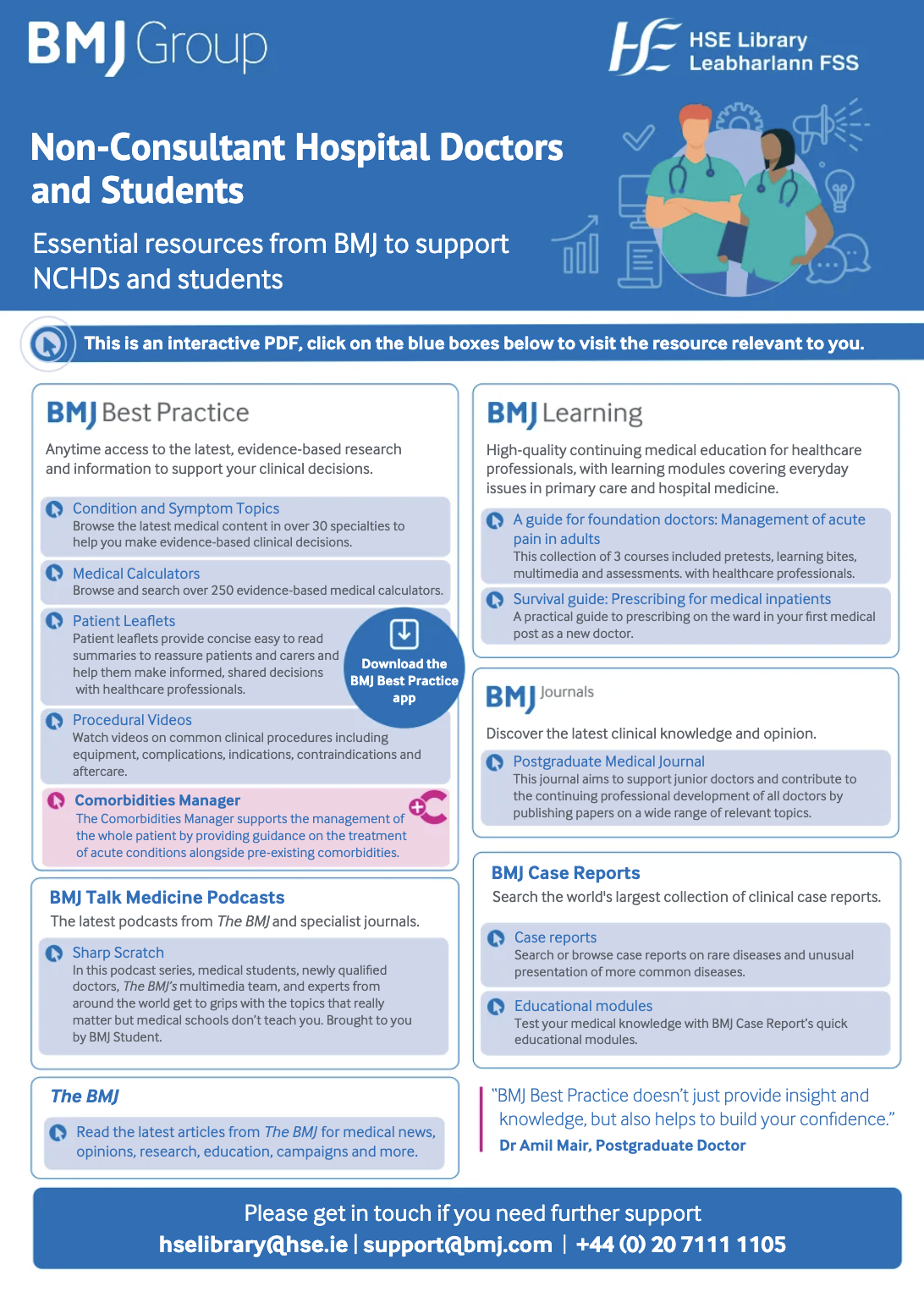 BMJ Group

HSE Library
Leabharlann FSS

Non-Consultant Hospital Doctors and Students

Essential resources from BMJ to support NCHDs and students

This is an interactive PDF, click on the blue boxes below to visit the resource relevant to you.

BMJ Best Practice

Anytime access to the latest, evidence-based research and information to support your clinical decisions.

Condition and Symptom Topics
Browse the latest medical content in over 30 specialties to help you make evidence-based clinical decisions.

Medical Calculators
Browse and search over 250 evidence-based medical calculators.

Patient Leaflets
Patient leaflets provide concise easy to read summaries to reassure patients and carers and help them make informed, shared decisions with healthcare professionals.

Download the BMJ Best Practice app

Procedural Videos
Watch videos on common clinical procedures including equipment, complications, indications, contraindications and aftercare.

Comorbidities Manager
The Comorbidities Manager supports the management of the whole patient by providing guidance on the treatment of acute conditions alongside pre-existing comorbidities.

BMJ Talk Medicine Podcasts
The latest podcasts from The BMJ and specialist journals.

Sharp Scratch
In this podcast series, medical students, newly qualified doctors, The BMJ's multimedia team, and experts from around the world get to grips with the topics that really matter but medical schools don't teach you. Brought to you by BMJ Student.

The BMJ

Read the latest articles from The BMJ for medical news, opinions, research, education, campaigns and more.

BMJ Learning

High-quality continuing medical education for healthcare professionals, with learning modules covering everyday issues in primary care and hospital medicine.

A guide for foundation doctors: Management of acute pain in adults
This collection of 3 courses included pretests, learning bites, multimedia and assessments. with healthcare professionals.

Survival guide: Prescribing for medical inpatients
A practical guide to prescribing on the ward in your first medical post as a new doctor.

BMJ Journals

Discover the latest clinical knowledge and opinion.

Postgraduate Medical Journal
This journal aims to support junior doctors and contribute to the continuing professional development of all doctors by publishing papers on a wide range of relevant topics.

BMJ Case Reports
Search the world's largest collection of clinical case reports.

Case reports
Search or browse case reports on rare diseases and unusual presentation of more common diseases.

Educational modules
Test your medical knowledge with BMJ Case Report's quick educational modules.

"BMJ Best Practice doesn't just provide insight and knowledge, but also helps to build your confidence."
Dr Amil Mair, Postgraduate Doctor

Please get in touch if you need further support
hselibrary@hse.ie | support@bmj.com | +44 (0) 20 7111 1105